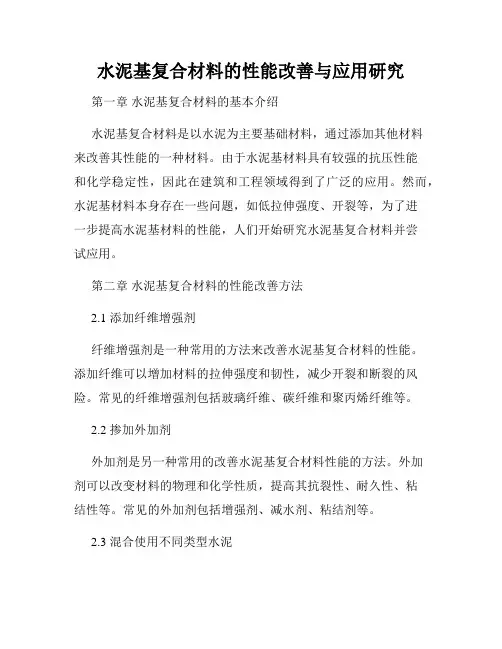 水泥基复合材料的性能改善与应用研究

第一章 水泥基复合材料的基本介绍

水泥基复合材料是以水泥为主要基础材料，通过添加其他材料来改善其性能的一种材料。由于水泥基材料具有较强的抗压性能和化学稳定性，因此在建筑和工程领域得到了广泛的应用。然而，水泥基材料本身存在一些问题，如低拉伸强度、开裂等，为了进一步提高水泥基材料的性能，人们开始研究水泥基复合材料并尝试应用。

第二章 水泥基复合材料的性能改善方法

2.1 添加纤维增强剂

纤维增强剂是一种常用的方法来改善水泥基复合材料的性能。添加纤维可以增加材料的拉伸强度和韧性，减少开裂和断裂的风险。常见的纤维增强剂包括玻璃纤维、碳纤维和聚丙烯纤维等。

2.2 掺加外加剂

外加剂是另一种常用的改善水泥基复合材料性能的方法。外加剂可以改变材料的物理和化学性质，提高其抗裂性、耐久性、粘结性等。常见的外加剂包括增强剂、减水剂、粘结剂等。

2.3 混合使用不同类型水泥